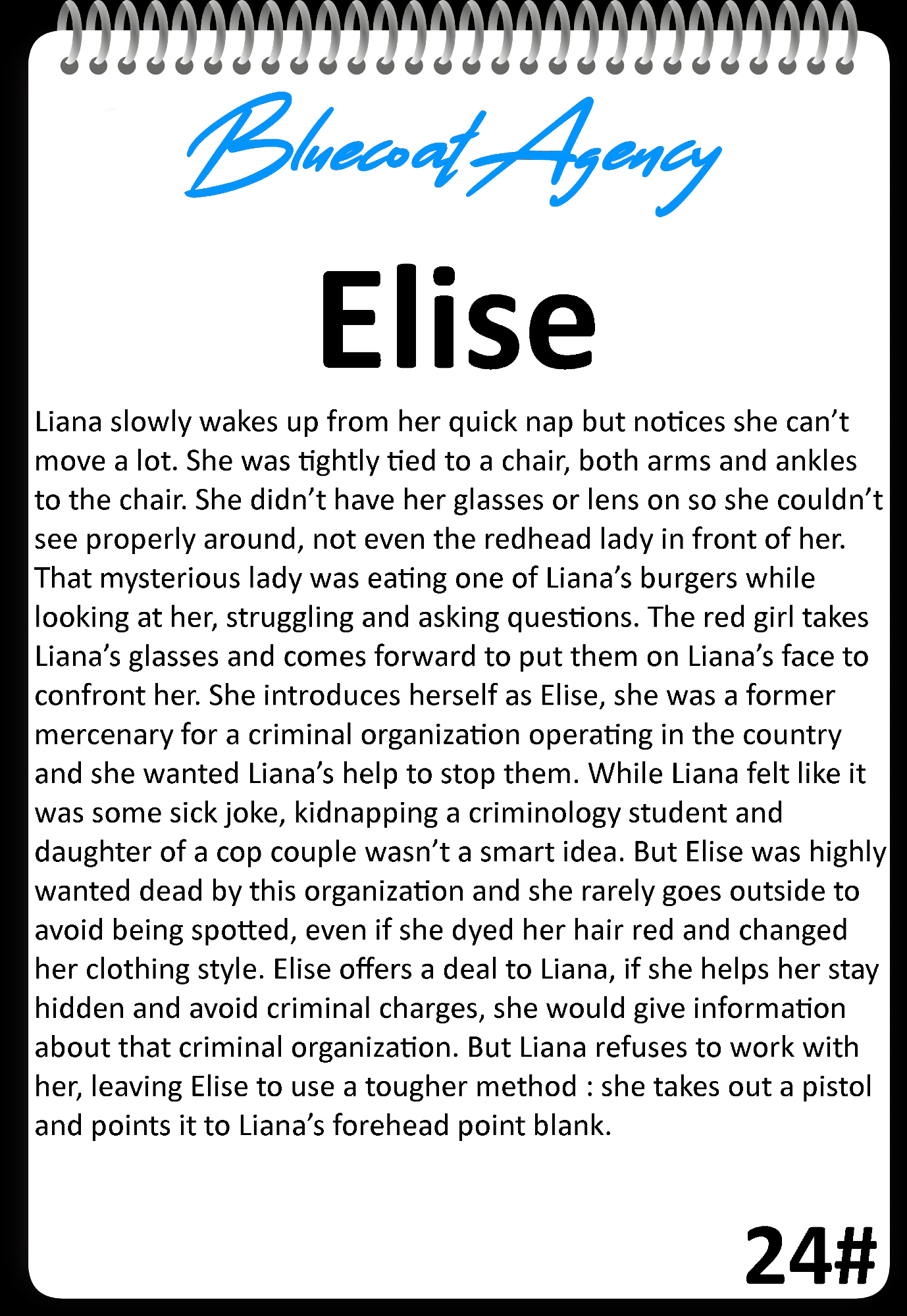 Bluecoat Agency

Elise

Liana slowly wakes up from her quick nap but notices she can't move a lot. She was tightly tied to a chair, both arms and ankles to the chair. She didn't have her glasses or lens on so she couldn't see properly around, not even the redhead lady in front of her. That mysterious lady was eating one of Liana's burgers while looking at her, struggling and asking questions. The red girl takes Liana's glasses and comes forward to put them on Liana's face to confront her. She introduces herself as Elise, she was a former mercenary for a criminal organization operating in the country and she wanted Liana's help to stop them. While Liana felt like it was some sick joke, kidnapping a criminology student and daughter of a cop couple wasn't a smart idea. But Elise was highly wanted dead by this organization and she rarely goes outside to avoid being spotted, even if she dyed her hair red and changed her clothing style. Elise offers a deal to Liana, if she helps her stay hidden and avoid criminal charges, she would give information about that criminal organization. But Liana refuses to work with her, leaving Elise to use a tougher method : she takes out a pistol and points it to Liana's forehead point blank.

24#